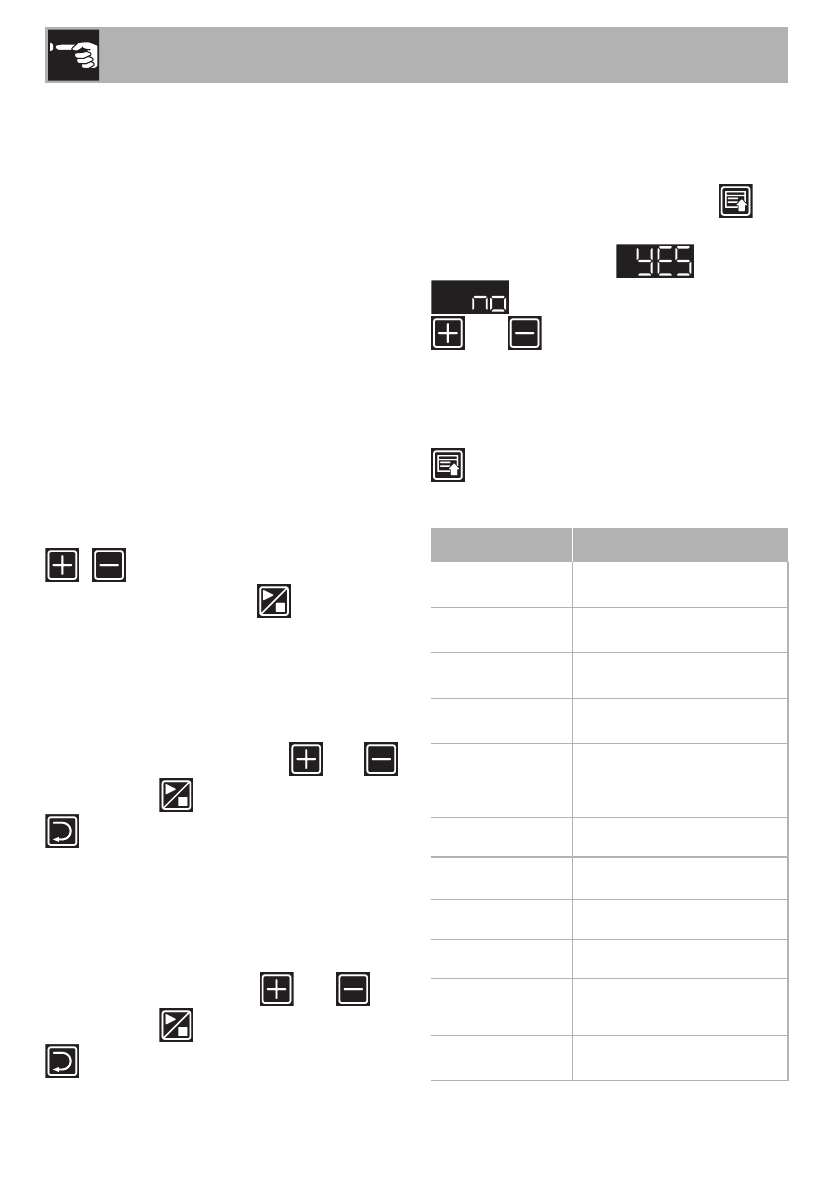 YES

no